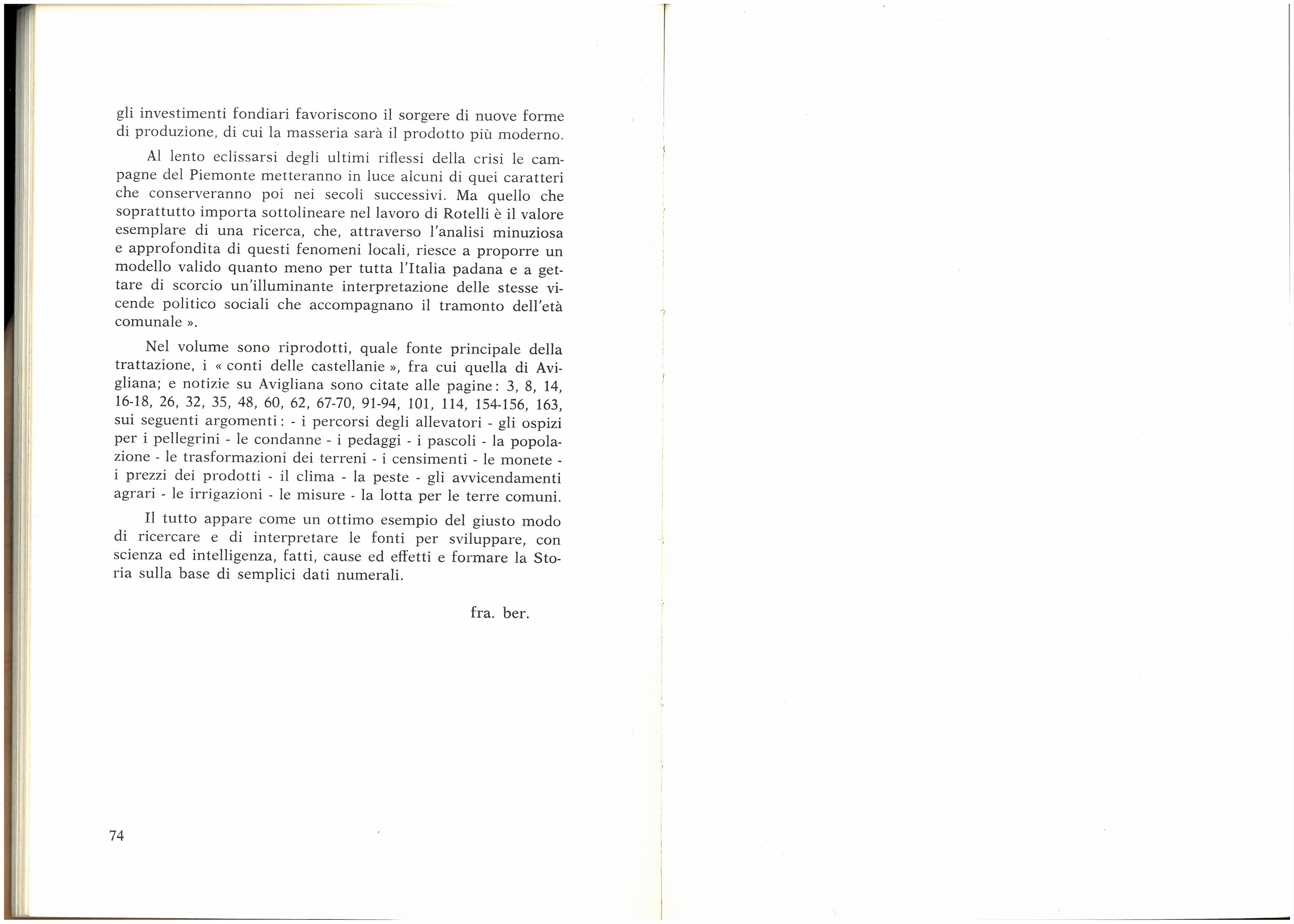 gli investimenti fondiari favoriscono il sorgere di nuove forme di produzione, di cui la masseria sarà il prodotto più moderno.

Al lento eclissarsi degli ultimi riflessi della crisi le campagne del Piemonte metteranno in luce alcuni di quei caratteri che conserveranno poi nei secoli successivi. Ma quello che soprattutto importa sottolineare nel lavoro di Rotelli è il valore esemplare di una ricerca, che, attraverso l'analisi minuziosa e approfondita di questi fenomeni locali, riesce a proporre un modello valido quanto meno per tutta l'Italia padana e a gettare di scorcio un'illuminante interpretazione delle stesse vicende politico sociali che accompagnano il tramonto dell'età comunale ».

Nel volume sono riprodotti, quale fonte principale della trattazione, i « conti delle castellanie », fra cui quella di Avigliana; e notizie su Avigliana sono citate alle pagine: 3, 8, 14, 16-18, 26, 32, 35, 48, 60, 62, 67-70, 91-94, 101, 114, 154-156, 163, sui seguenti argomenti: - i percorsi degli allevatori - gli ospizi per i pellegrini - le condanne - i pedaggi - i pascoli - la popolazione - le trasformazioni dei terreni - i censimenti - le monete - i prezzi dei prodotti - il clima - la peste - gli avvicendamenti agrari - le irrigazioni - le misure - la lotta per le terre comuni.

Il tutto appare come un ottimo esempio del giusto modo di ricercare e di interpretare le fonti per sviluppare, con scienza ed intelligenza, fatti, cause ed effetti e formare la Storia sulla base di semplici dati numerali.

fra. ber.

74